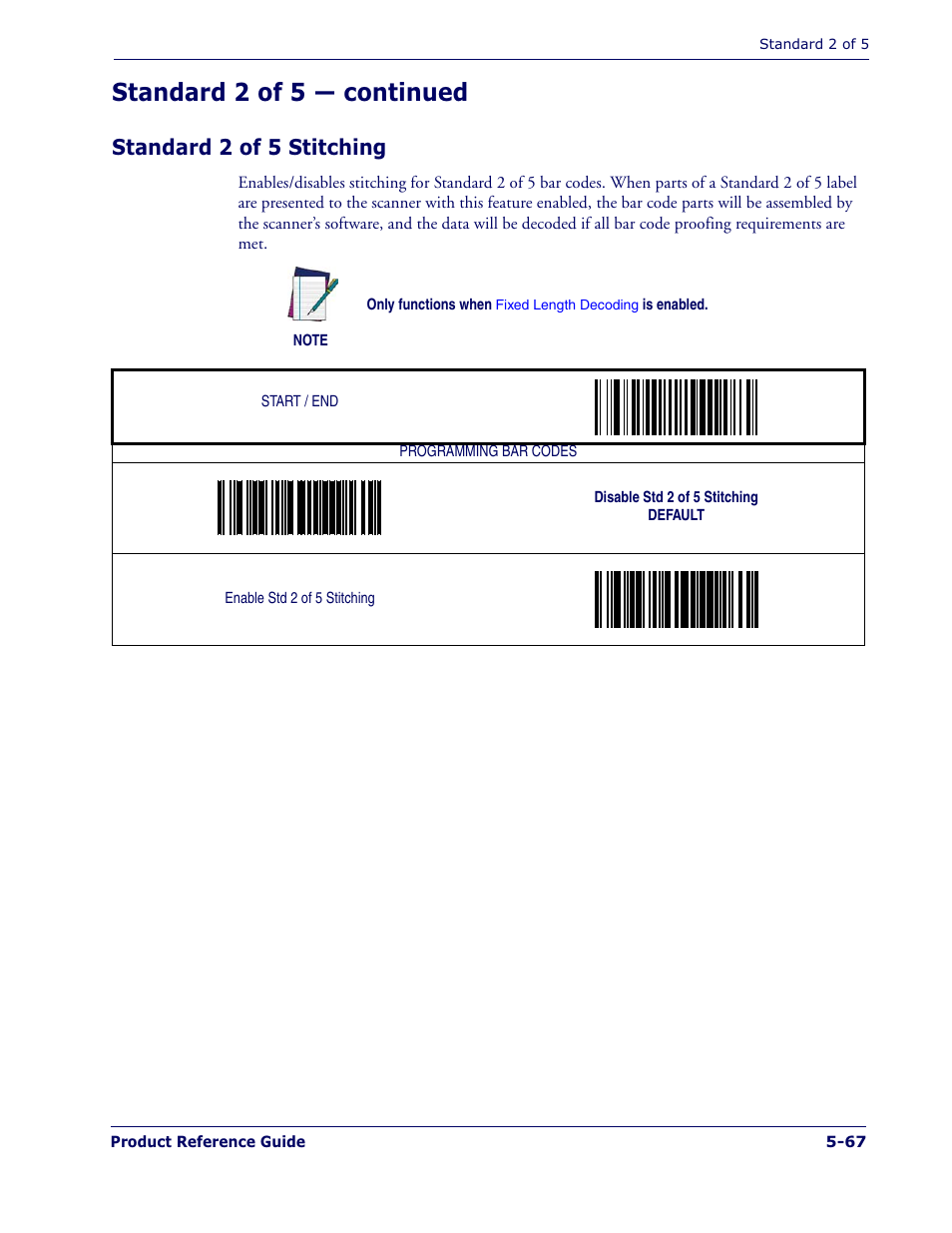 Standard 2 of 5

Standard 2 of 5 — continued

Standard 2 of 5 Stitching

Enables/disables stitching for Standard 2 of 5 bar codes. When parts of a Standard 2 of 5 label are presented to the scanner with this feature enabled, the bar code parts will be assembled by the scanner's software, and the data will be decoded if all bar code proofing requirements are met.

NOTE

Only functions when Fixed Length Decoding is enabled.

START / END

PROGRAMMING BAR CODES

Disable Std 2 of 5 Stitching
DEFAULT

Enable Std 2 of 5 Stitching

Product Reference Guide

5-67